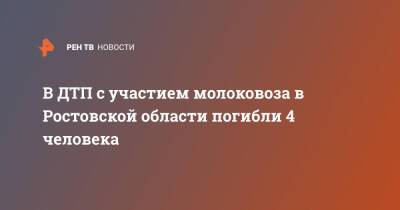 РЕН ТВ НОВОСТИ

В ДТП с участием молоковоза в Ростовской области погибли 4 человека